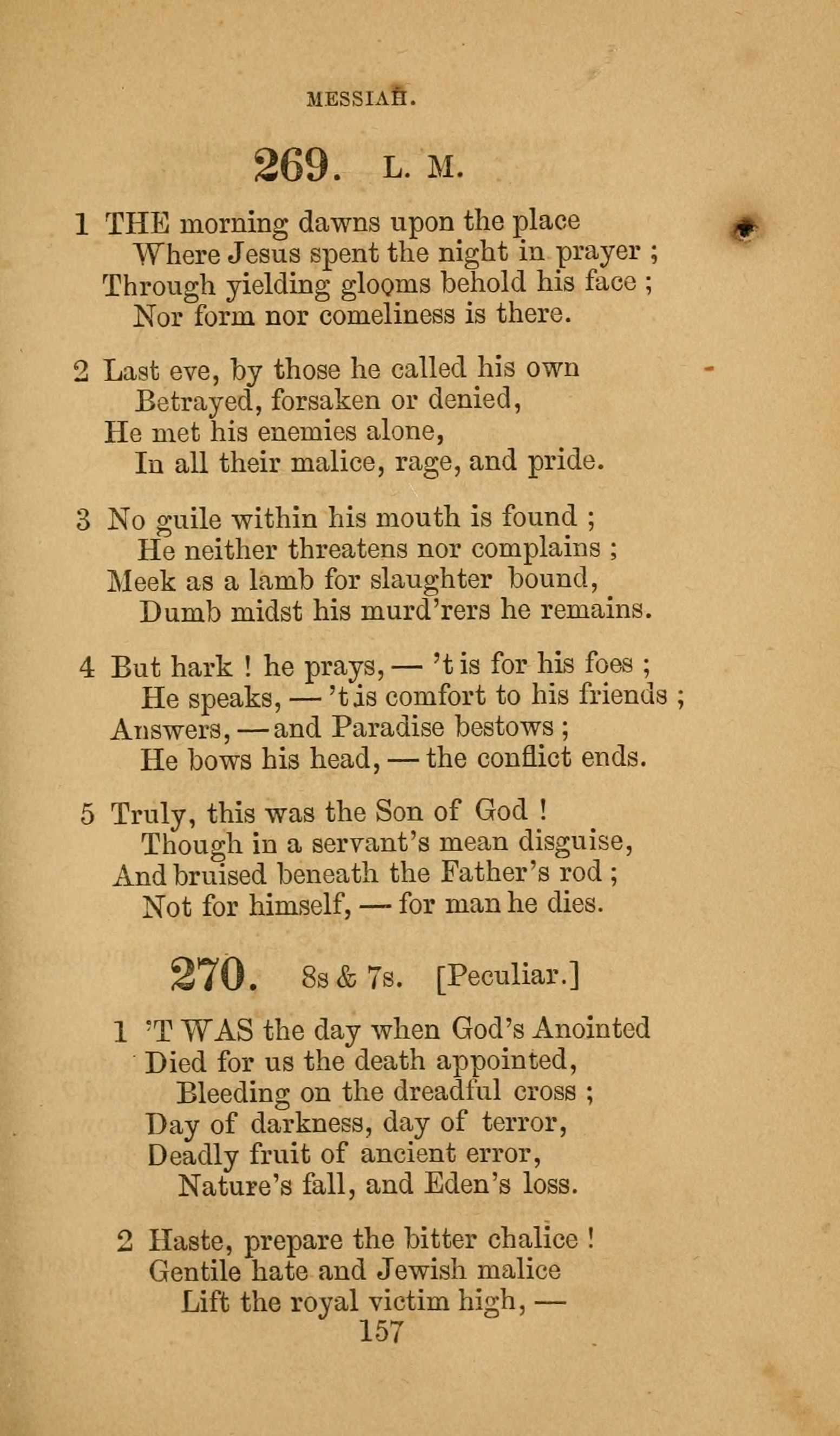 MESSIAH.

269. L. M.

1 THE morning dawns upon the place
Where Jesus spent the night in prayer ;
Through yielding glooms behold his face ;
Nor form nor comeliness is there.

2 Last eve, by those he called his own
Betrayed, forsaken or denied,
He met his enemies alone,
In all their malice, rage, and pride.

3 No guile within his mouth is found ;
He neither threatens nor complains ;
Meek as a lamb for slaughter bound,
Dumb midst his murd'rers he remains.

4 But hark ! he prays, — 't is for his foes ;
He speaks, — 't is comfort to his friends ;
Answers, — and Paradise bestows ;
He bows his head, — the conflict ends.

5 Truly, this was the Son of God !
Though in a servant's mean disguise,
And bruised beneath the Father's rod ;
Not for himself, — for man he dies.

270. 8s & 7s. [Peculiar.]

1 'T WAS the day when God's Anointed
Died for us the death appointed,
Bleeding on the dreadful cross ;
Day of darkness, day of terror,
Deadly fruit of ancient error,
Nature's fall, and Eden's loss.

2 Haste, prepare the bitter chalice !
Gentile hate and Jewish malice
Lift the royal victim high, —

157